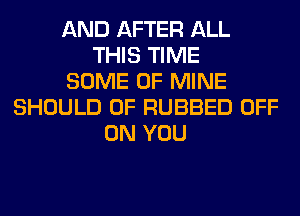 AND AFTER ALL
THIS TIME
SOME OF MINE
SHOULD OF RUBBED OFF
ON YOU